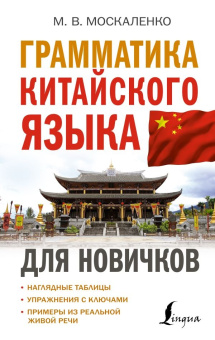 М. В. МОСКАЛЕНКО

ГРАММАТИКА КИТАЙСКОГО ЯЗЫКА

ДЛЯ НОВИЧКОВ

• НАГЛЯДНЫЕ ТАБЛИЦЫ
• УПРАЖНЕНИЯ С КЛЮЧАМИ
• ПРИМЕРЫ ИЗ РЕАЛЬНОЙ ЖИВОЙ РЕЧИ

Lingua